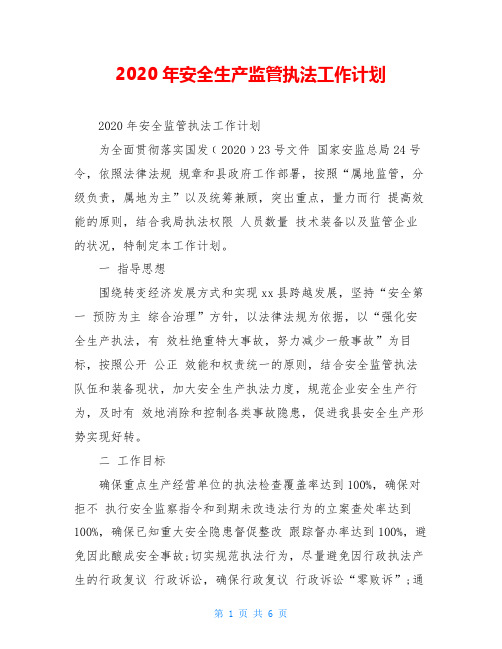 2020年安全生产监管执法工作计划

2020年安全监管执法工作计划

为全面贯彻落实国发（2020）23号文件 国家安监总局24号令，依照法律法规 规章和县政府工作部署，按照“属地监管，分级负责，属地为主”以及统筹兼顾，突出重点，量力而行 提高效能的原则，结合我局执法权限 人员数量 技术装备以及监管企业的状况，特制定本工作计划。

一 指导思想

围绕转变经济发展方式和实现xx县跨越发展，坚持“安全第一 预防为主 综合治理”方针，以法律法规为依据，以“强化安全生产执法，有 效杜绝重特大事故，努力减少一般事故”为目标，按照公开 公正 效能和权责统一的原则，结合安全监管执法队伍和装备现状，加大安全生产执法力度，规范企业安全生产行为，及时有 效地消除和控制各类事故隐患，促进我县安全生产形势实现好转。

二 工作目标

确保重点生产经营单位的执法检查覆盖率达到100%，确保对拒不 执行安全监察指令和到期未改违法行为的立案查处率达到100%，确保已知重大安全隐患督促整改 跟踪督办率达到100%，避免因此酿成安全事故;切实规范执法行为，尽量避免因行政执法产生的行政复议 行政诉讼，确保行政复议 行政诉讼“零败诉”;通

第 1 页 共 6 页